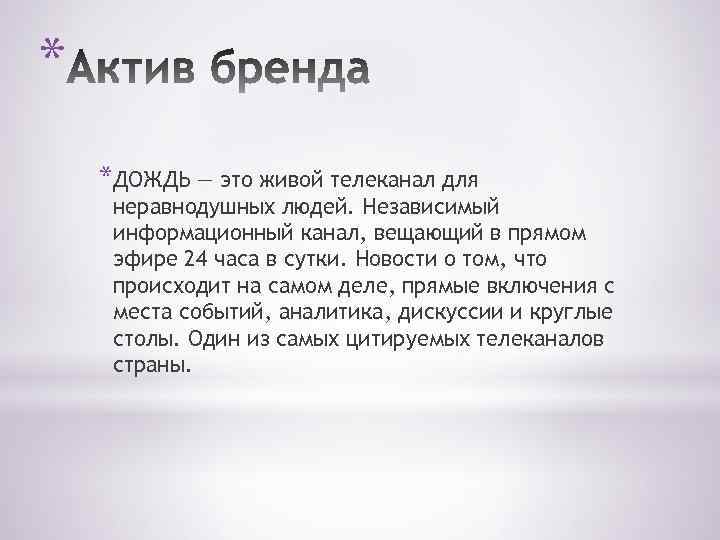 *Актив бренда

*ДОЖДЬ — это живой телеканал для неравнодушных людей. Независимый информационный канал, вещающий в прямом эфире 24 часа в сутки. Новости о том, что происходит на самом деле, прямые включения с места событий, аналитика, дискуссии и круглые столы. Один из самых цитируемых телеканалов страны.